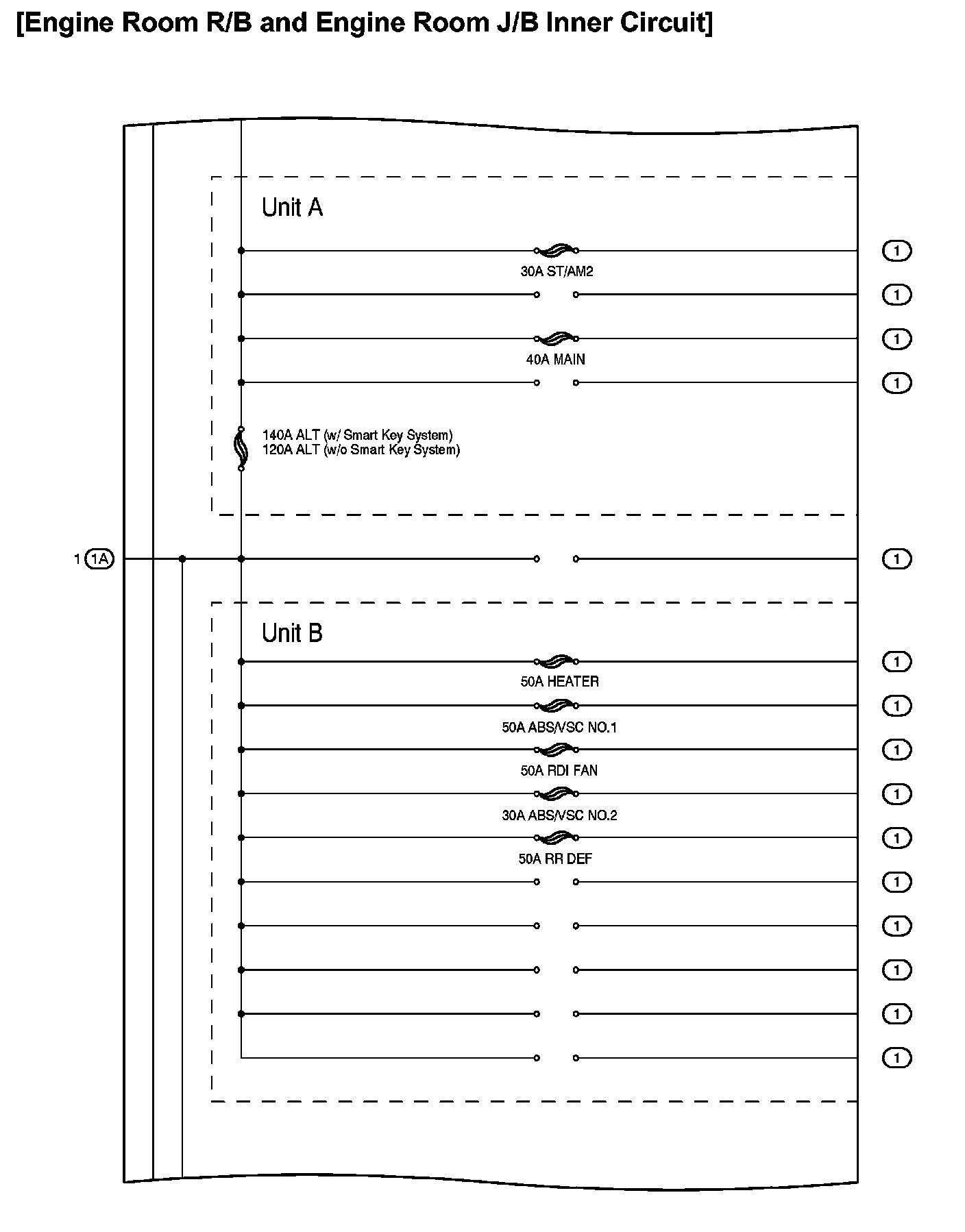 [Engine Room R/B and Engine Room J/B Inner Circuit]

Unit A

1

30A ST/AM2

1

1

40A MAIN

1

140A ALT (w/ Smart Key System)
120A ALT (w/o Smart Key System)

1 1A

1

Unit B

1

50A HEATER

1

50A ABS/VSC NO.1

1

50A RDI FAN

1

30A ABS/VSC NO.2

1

50A RR DEF

1

1

1

1

1